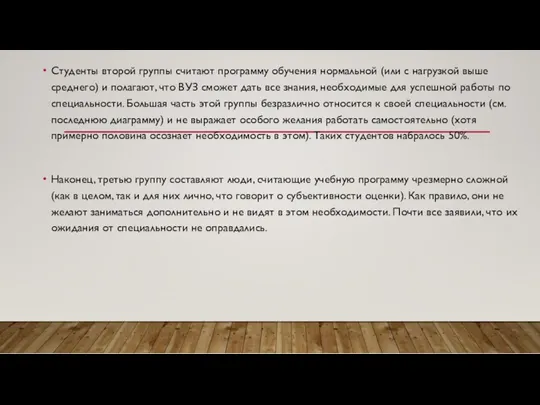 • Студенты второй группы считают программу обучения нормальной (или с нагрузкой выше среднего) и полагают, что ВУЗ сможет дать все знания, необходимые для успешной работы по специальности. Большая часть этой группы безразлично относится к своей специальности (см. последнюю диаграмму) и не выражает особого желания работать самостоятельно (хотя примерно половина осознает необходимость в этом). Таких студентов набралось 50%.

• Наконец, третью группу составляют люди, считающие учебную программу чрезмерно сложной (как в целом, так и для них лично, что говорит о субъективности оценки). Как правило, они не желают заниматься дополнительно и не видят в этом необходимости. Почти все заявили, что их ожидания от специальности не оправдались.